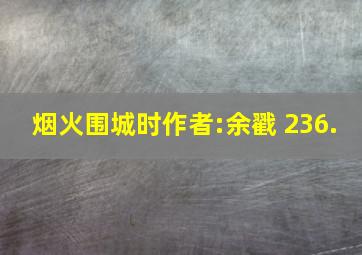 烟火围城时作者:余戳 236.